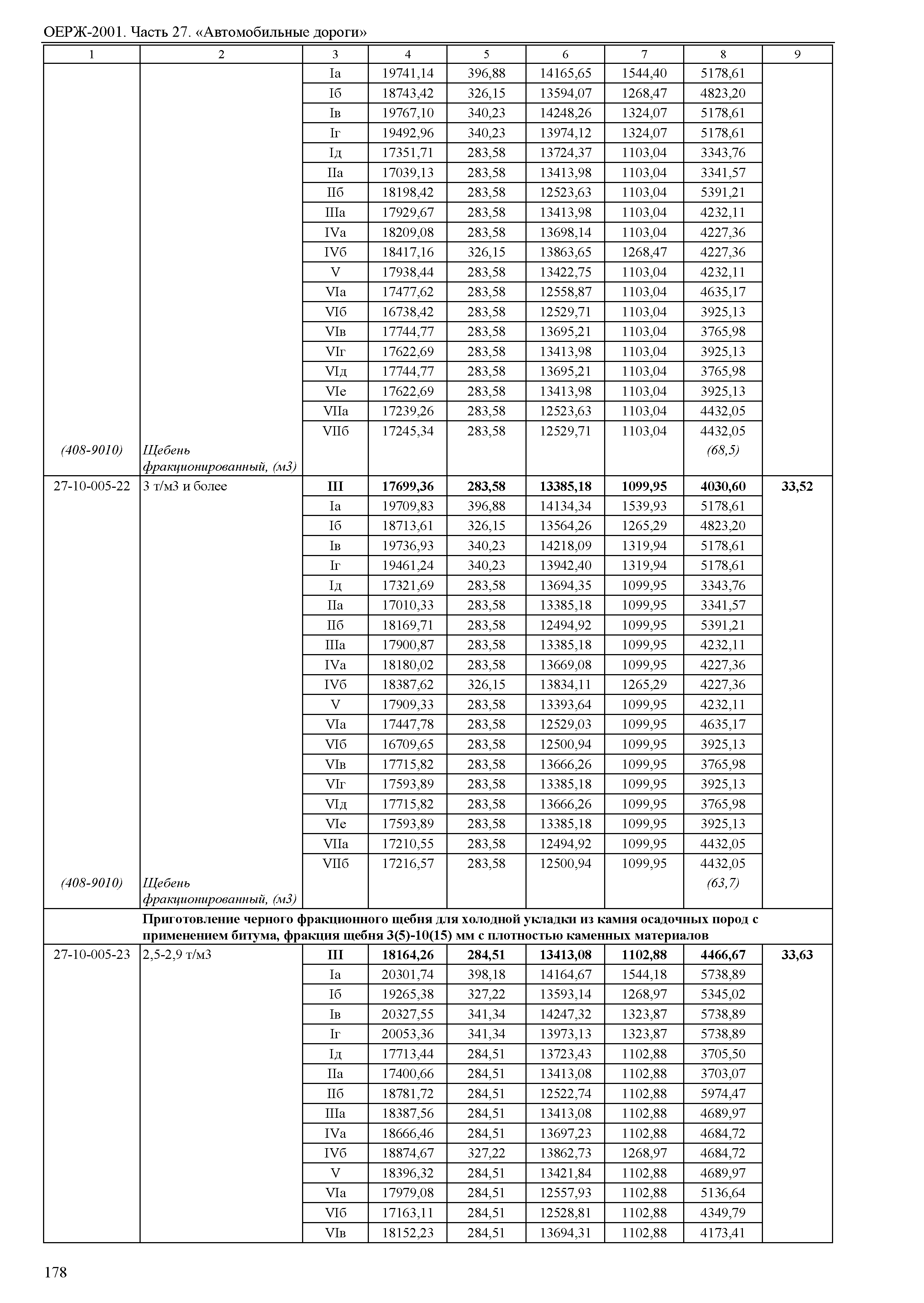 ОЕРЖ-2001. Часть 27. «Автомобильные дороги»

| 1 | 2 | 3 | 4 | 5 | 6 | 7 | 8 | 9 |
|---|---|---|---|---|---|---|---|---|
| | | Iа | 19741,14 | 396,88 | 14165,65 | 1544,40 | 5178,61 | |
| | | Iб | 18743,42 | 326,15 | 13594,07 | 1268,47 | 4823,20 | |
| | | Iв | 19767,10 | 340,23 | 14248,26 | 1324,07 | 5178,61 | |
| | | Iг | 19492,96 | 340,23 | 13974,12 | 1324,07 | 5178,61 | |
| | | Iд | 17351,71 | 283,58 | 13724,37 | 1103,04 | 3343,76 | |
| | | IIа | 17039,13 | 283,58 | 13413,98 | 1103,04 | 3341,57 | |
| | | IIб | 18198,42 | 283,58 | 12523,63 | 1103,04 | 5391,21 | |
| | | IIIа | 17929,67 | 283,58 | 13413,98 | 1103,04 | 4232,11 | |
| | | IVа | 18209,08 | 283,58 | 13698,14 | 1103,04 | 4227,36 | |
| | | IVб | 18417,16 | 326,15 | 13863,65 | 1268,47 | 4227,36 | |
| | | V | 17938,44 | 283,58 | 13422,75 | 1103,04 | 4232,11 | |
| | | VIа | 17477,62 | 283,58 | 12558,87 | 1103,04 | 4635,17 | |
| | | VIб | 16738,42 | 283,58 | 12529,71 | 1103,04 | 3925,13 | |
| | | VIв | 17744,77 | 283,58 | 13695,21 | 1103,04 | 3765,98 | |
| | | VIг | 17622,69 | 283,58 | 13413,98 | 1103,04 | 3925,13 | |
| | | VIд | 17744,77 | 283,58 | 13695,21 | 1103,04 | 3765,98 | |
| | | VIе | 17622,69 | 283,58 | 13413,98 | 1103,04 | 3925,13 | |
| | | VIIа | 17239,26 | 283,58 | 12523,63 | 1103,04 | 4432,05 | |
| | | VIIб | 17245,34 | 283,58 | 12529,71 | 1103,04 | 4432,05 | |
| (408-9010) | Щебень фракционированный, (м3) | | | | | | (68,5) | |
| 27-10-005-22 | 3 т/м3 и более | **III** | **17699,36** | **283,58** | **13385,18** | **1099,95** | **4030,60** | **33,52** |
| | | Iа | 19709,83 | 396,88 | 14134,34 | 1539,93 | 5178,61 | |
| | | Iб | 18713,61 | 326,15 | 13564,26 | 1265,29 | 4823,20 | |
| | | Iв | 19736,93 | 340,23 | 14218,09 | 1319,94 | 5178,61 | |
| | | Iг | 19461,24 | 340,23 | 13942,40 | 1319,94 | 5178,61 | |
| | | Iд | 17321,69 | 283,58 | 13694,35 | 1099,95 | 3343,76 | |
| | | IIа | 17010,33 | 283,58 | 13385,18 | 1099,95 | 3341,57 | |
| | | IIб | 18169,71 | 283,58 | 12494,92 | 1099,95 | 5391,21 | |
| | | IIIа | 17900,87 | 283,58 | 13385,18 | 1099,95 | 4232,11 | |
| | | IVа | 18180,02 | 283,58 | 13669,08 | 1099,95 | 4227,36 | |
| | | IVб | 18387,62 | 326,15 | 13834,11 | 1265,29 | 4227,36 | |
| | | V | 17909,33 | 283,58 | 13393,64 | 1099,95 | 4232,11 | |
| | | VIа | 17447,78 | 283,58 | 12529,03 | 1099,95 | 4635,17 | |
| | | VIб | 16709,65 | 283,58 | 12500,94 | 1099,95 | 3925,13 | |
| | | VIв | 17715,82 | 283,58 | 13666,26 | 1099,95 | 3765,98 | |
| | | VIг | 17593,89 | 283,58 | 13385,18 | 1099,95 | 3925,13 | |
| | | VIд | 17715,82 | 283,58 | 13666,26 | 1099,95 | 3765,98 | |
| | | VIе | 17593,89 | 283,58 | 13385,18 | 1099,95 | 3925,13 | |
| | | VIIа | 17210,55 | 283,58 | 12494,92 | 1099,95 | 4432,05 | |
| | | VIIб | 17216,57 | 283,58 | 12500,94 | 1099,95 | 4432,05 | |
| (408-9010) | Щебень фракционированный, (м3) | | | | | | (63,7) | |
| | **Приготовление черного фракционного щебня для холодной укладки из камня осадочных пород с применением битума, фракция щебня 3(5)-10(15) мм с плотностью каменных материалов** | | | | | | | |
| 27-10-005-23 | 2,5-2,9 т/м3 | **III** | **18164,26** | **284,51** | **13413,08** | **1102,88** | **4466,67** | **33,63** |
| | | Iа | 20301,74 | 398,18 | 14164,67 | 1544,18 | 5738,89 | |
| | | Iб | 19265,38 | 327,22 | 13593,14 | 1268,97 | 5345,02 | |
| | | Iв | 20327,55 | 341,34 | 14247,32 | 1323,87 | 5738,89 | |
| | | Iг | 20053,36 | 341,34 | 13973,13 | 1323,87 | 5738,89 | |
| | | Iд | 17713,44 | 284,51 | 13723,43 | 1102,88 | 3705,50 | |
| | | IIа | 17400,66 | 284,51 | 13413,08 | 1102,88 | 3703,07 | |
| | | IIб | 18781,72 | 284,51 | 12522,74 | 1102,88 | 5974,47 | |
| | | IIIа | 18387,56 | 284,51 | 13413,08 | 1102,88 | 4689,97 | |
| | | IVа | 18666,46 | 284,51 | 13697,23 | 1102,88 | 4684,72 | |
| | | IVб | 18874,67 | 327,22 | 13862,73 | 1268,97 | 4684,72 | |
| | | V | 18396,32 | 284,51 | 13421,84 | 1102,88 | 4689,97 | |
| | | VIа | 17979,08 | 284,51 | 12557,93 | 1102,88 | 5136,64 | |
| | | VIб | 17163,11 | 284,51 | 12528,81 | 1102,88 | 4349,79 | |
| | | VIв | 18152,23 | 284,51 | 13694,31 | 1102,88 | 4173,41 | |

178